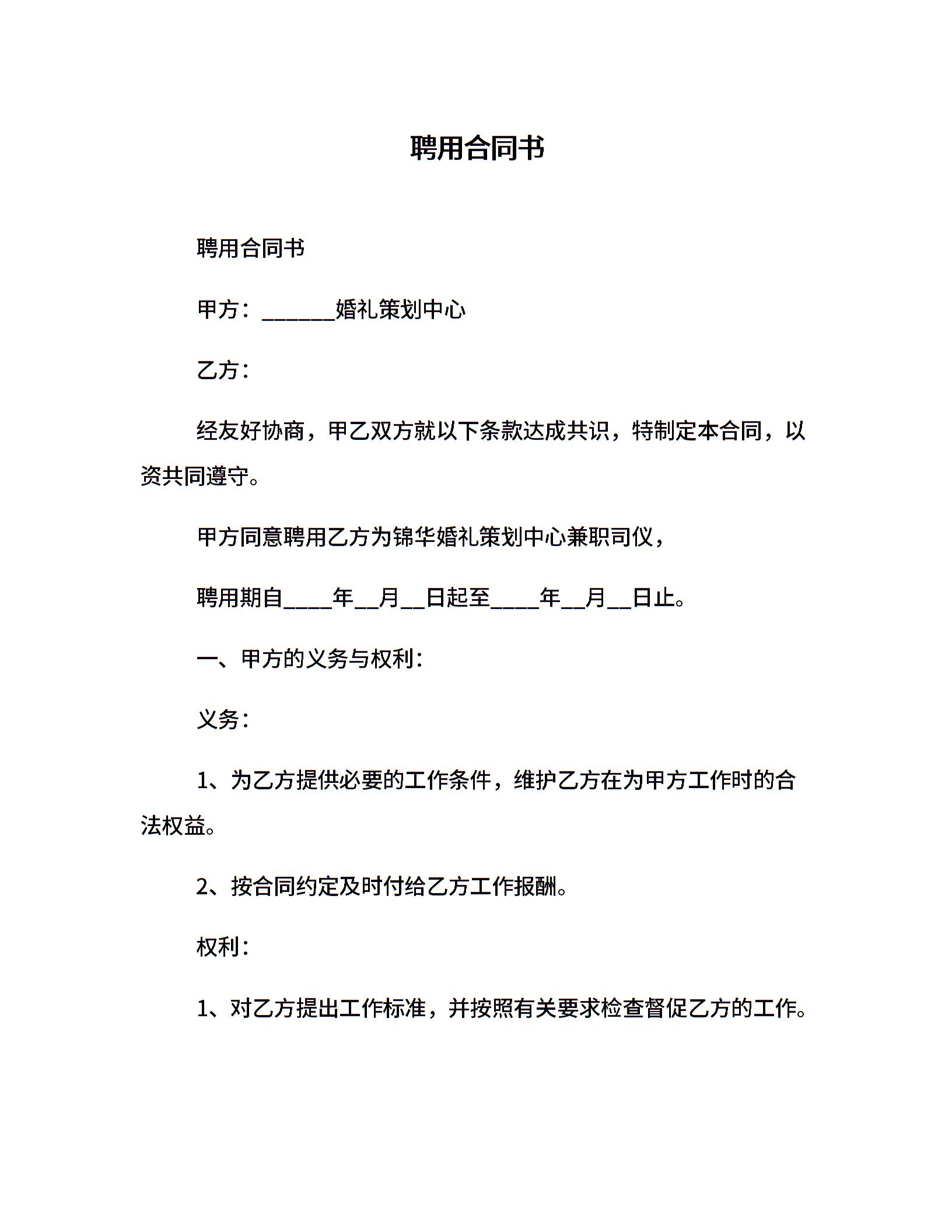 聘用合同书

聘用合同书

甲方：______婚礼策划中心

乙方：

经友好协商，甲乙双方就以下条款达成共识，特制定本合同，以资共同遵守。

甲方同意聘用乙方为锦华婚礼策划中心兼职司仪，

聘用期自____年__月__日起至____年__月__日止。

一、甲方的义务与权利：

义务：

1、为乙方提供必要的工作条件，维护乙方在为甲方工作时的合法权益。

2、按合同约定及时付给乙方工作报酬。

权利：

1、对乙方提出工作标准，并按照有关要求检查督促乙方的工作。